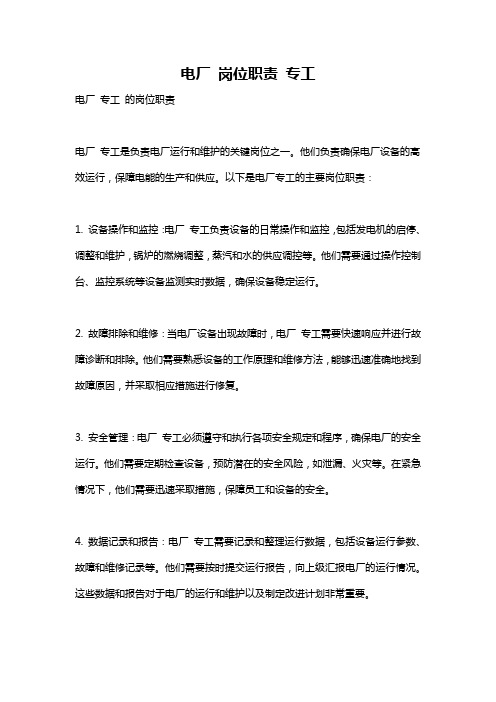 电厂 岗位职责 专工

电厂 专工 的岗位职责

电厂 专工是负责电厂运行和维护的关键岗位之一。他们负责确保电厂设备的高效运行，保障电能的生产和供应。以下是电厂专工的主要岗位职责：

1. 设备操作和监控：电厂 专工负责设备的日常操作和监控，包括发电机的启停、调整和维护，锅炉的燃烧调整，蒸汽和水的供应调控等。他们需要通过操作控制台、监控系统等设备监测实时数据，确保设备稳定运行。

2. 故障排除和维修：当电厂设备出现故障时，电厂 专工需要快速响应并进行故障诊断和排除。他们需要熟悉设备的工作原理和维修方法，能够迅速准确地找到故障原因，并采取相应措施进行修复。

3. 安全管理：电厂 专工必须遵守和执行各项安全规定和程序，确保电厂的安全运行。他们需要定期检查设备，预防潜在的安全风险，如泄漏、火灾等。在紧急情况下，他们需要迅速采取措施，保障员工和设备的安全。

4. 数据记录和报告：电厂 专工需要记录和整理运行数据，包括设备运行参数、故障和维修记录等。他们需要按时提交运行报告，向上级汇报电厂的运行情况。这些数据和报告对于电厂的运行和维护以及制定改进计划非常重要。